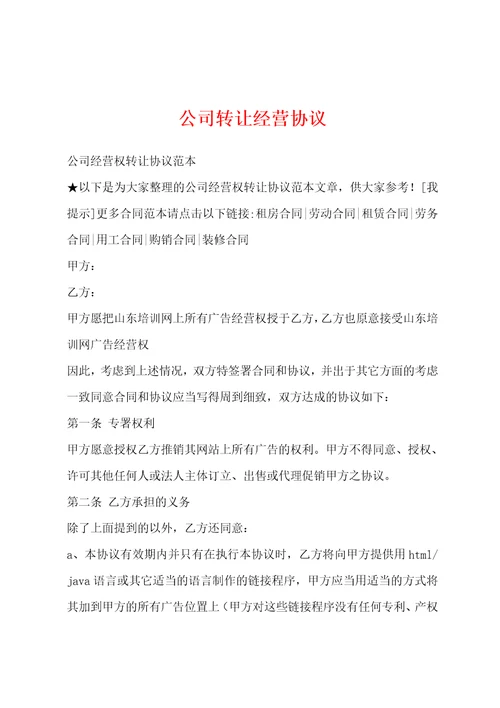 公司转让经营协议

公司经营权转让协议范本

★以下是为大家整理的公司经营权转让协议范本文章，供大家参考！[我提示]更多合同范本请点击以下链接:租房合同|劳动合同|租赁合同|劳务合同|用工合同|购销合同|装修合同

甲方：

乙方：

甲方愿把山东培训网上所有广告经营权授于乙方，乙方也原意接受山东培训网广告经营权

因此，考虑到上述情况，双方特签署合同和协议，并出于其它方面的考虑一致同意合同和协议应当写得周到细致，双方达成的协议如下：

第一条 专署权利

甲方愿意授权乙方推销其网站上所有广告的权利。甲方不得同意、授权、许可其他任何人或法人主体订立、出售或代理促销甲方之协议。

第二条 乙方承担的义务

除了上面提到的以外，乙方还同意：

a、本协议有效期内并只有在执行本协议时，乙方将向甲方提供用 html/java 语言或其它适当的语言制作的链接程序，甲方应当用适当的方式将其加到甲方的所有广告位置上（甲方对这些链接程序没有任何专利、产权